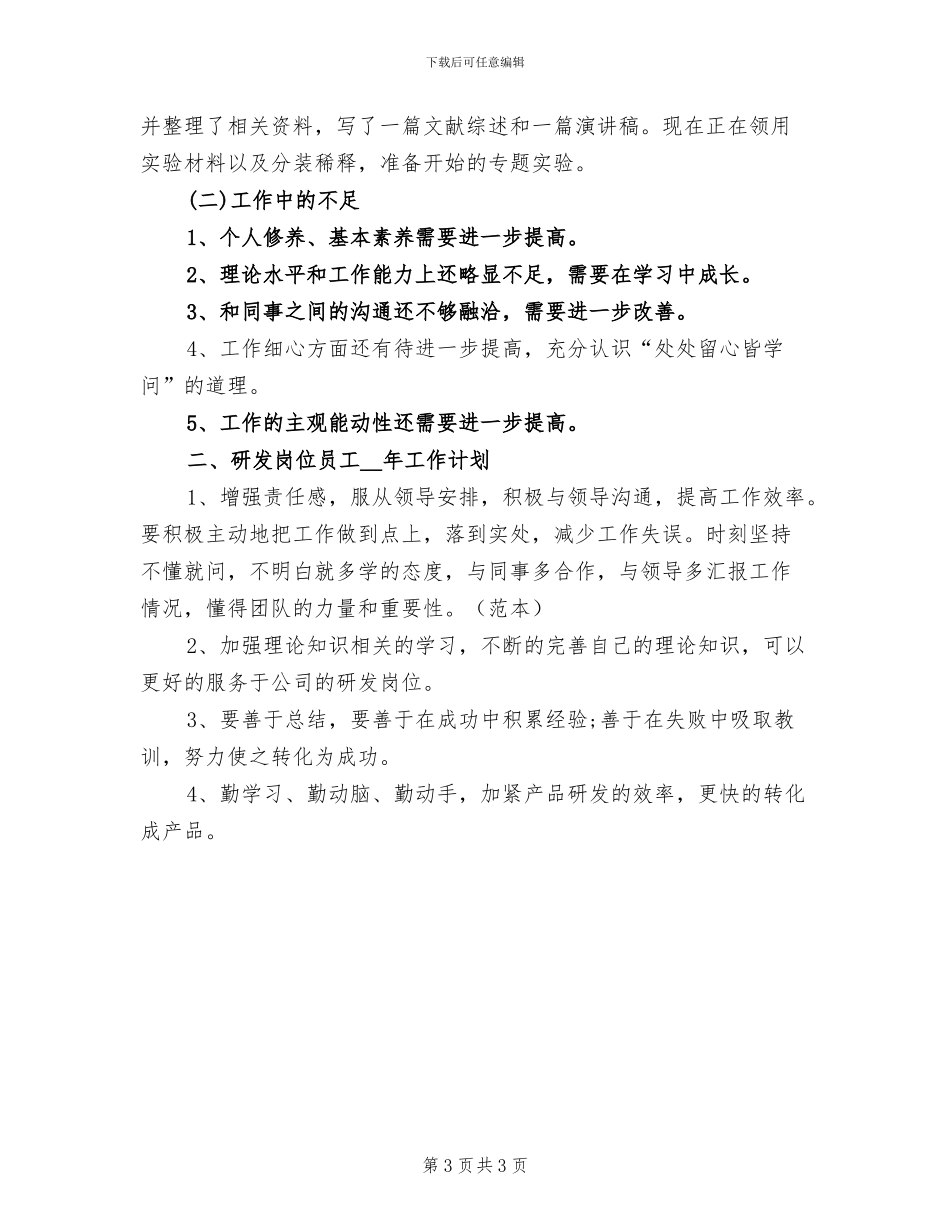 下载后可任意编辑

并整理了相关资料，写了一篇文献综述和一篇演讲稿。现在正在领用实验材料以及分装稀释，准备开始的专题实验。

(二)工作中的不足

1、个人修养、基本素养需要进一步提高。

2、理论水平和工作能力上还略显不足，需要在学习中成长。

3、和同事之间的沟通还不够融洽，需要进一步改善。

4、工作细心方面还有待进一步提高，充分认识“处处留心皆学问”的道理。

5、工作的主观能动性还需要进一步提高。

二、研发岗位员工__年工作计划

1、增强责任感，服从领导安排，积极与领导沟通，提高工作效率。要积极主动地把工作做到点上，落到实处，减少工作失误。时刻坚持不懂就问，不明白就多学的态度，与同事多合作，与领导多汇报工作情况，懂得团队的力量和重要性。（范本）

2、加强理论知识相关的学习，不断的完善自己的理论知识，可以更好的服务于公司的研发岗位。

3、要善于总结，要善于在成功中积累经验;善于在失败中吸取教训，努力使之转化为成功。

4、勤学习、勤动脑、勤动手，加紧产品研发的效率，更快的转化成产品。

第 3 页 共 3 页